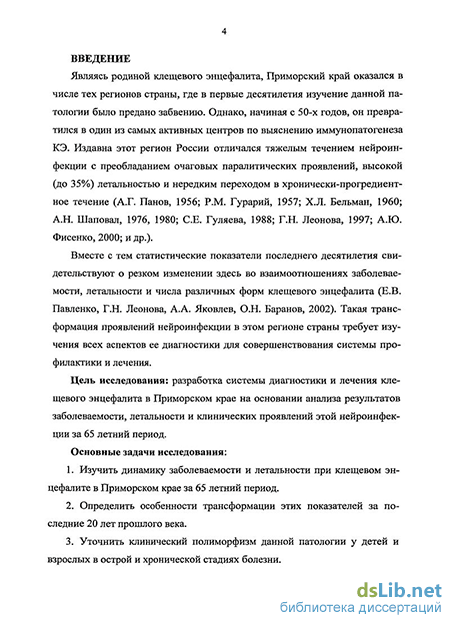 4

ВВЕДЕНИЕ

Являясь родиной клещевого энцефалита, Приморский край оказался в числе тех регионов страны, где в первые десятилетия изучение данной патологии было предано забвению. Однако, начиная с 50-х годов, он превратился в один из самых активных центров по выяснению иммунопатогенеза КЭ. Издавна этот регион России отличался тяжелым течением нейроинфекции с преобладанием очаговых паралитических проявлений, высокой (до 35%) летальностью и нередким переходом в хронически-прогредиентное течение (А.Г. Панов, 1956; Р.М. Гурарий, 1957; Х.Л. Бельман, 1960; А.Н. Шаповал, 1976, 1980; С.Е. Гуляева, 1988; Г.Н. Леонова, 1997; А.Ю. Фисенко, 2000; и др.).

Вместе с тем статистические показатели последнего десятилетия свидетельствуют о резком изменении здесь во взаимоотношениях заболеваемости, летальности и числа различных форм клещевого энцефалита (Е.В. Павленко, Г.Н. Леонова, А.А. Яковлев, О.Н. Баранов, 2002). Такая трансформация проявлений нейроинфекции в этом регионе страны требует изучения всех аспектов ее диагностики для совершенствования системы профилактики и лечения.

Цель исследования: разработка системы диагностики и лечения клещевого энцефалита в Приморском крае на основании анализа результатов заболеваемости, летальности и клинических проявлений этой нейроинфекции за 65 летний период.

Основные задачи исследования:

1. Изучить динамику заболеваемости и летальности при клещевом энцефалите в Приморском крае за 65 летний период.

2. Определить особенности трансформации этих показателей за последние 20 лет прошлого века.

3. Уточнить клинический полиморфизм данной патологии у детей и взрослых в острой и хронической стадиях болезни.

dsLib.net
библиотека диссертаций